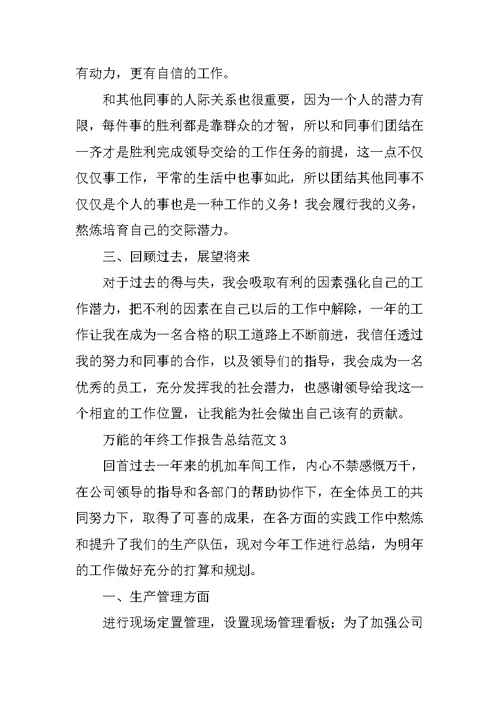 有动力，更有自信的工作。

和其他同事的人际关系也很重要，因为一个人的潜力有限，每件事的胜利都是靠群众的才智，所以和同事们团结在一齐才是胜利完成领导交给的工作任务的前提，这一点不仅仅仅事工作，平常的生活中也事如此，所以团结其他同事不仅仅是个人的事也是一种工作的义务！我会履行我的义务，熬炼培育自己的交际潜力。

三、回顾过去，展望将来

对于过去的得与失，我会吸取有利的因素强化自己的工作潜力，把不利的因素在自己以后的工作中解除，一年的工作让我在成为一名合格的职工道路上不断前进，我信任透过我的努力和同事的合作，以及领导们的指导，我会成为一名优秀的员工，充分发挥我的社会潜力，也感谢领导给我这一个相宜的工作位置，让我能为社会做出自己该有的贡献。

万能的年终工作报告总结范文 3

回首过去一年来的机加车间工作，内心不禁感慨万千，在公司领导的指导和各部门的帮助协作下，在全体员工的共同努力下，取得了可喜的成果，在各方面的实践工作中熬炼和提升了我们的生产队伍，现对今年工作进行总结，为明年的工作做好充分的打算和规划。

一、生产管理方面

进行现场定置管理，设置现场管理看板；为了加强公司